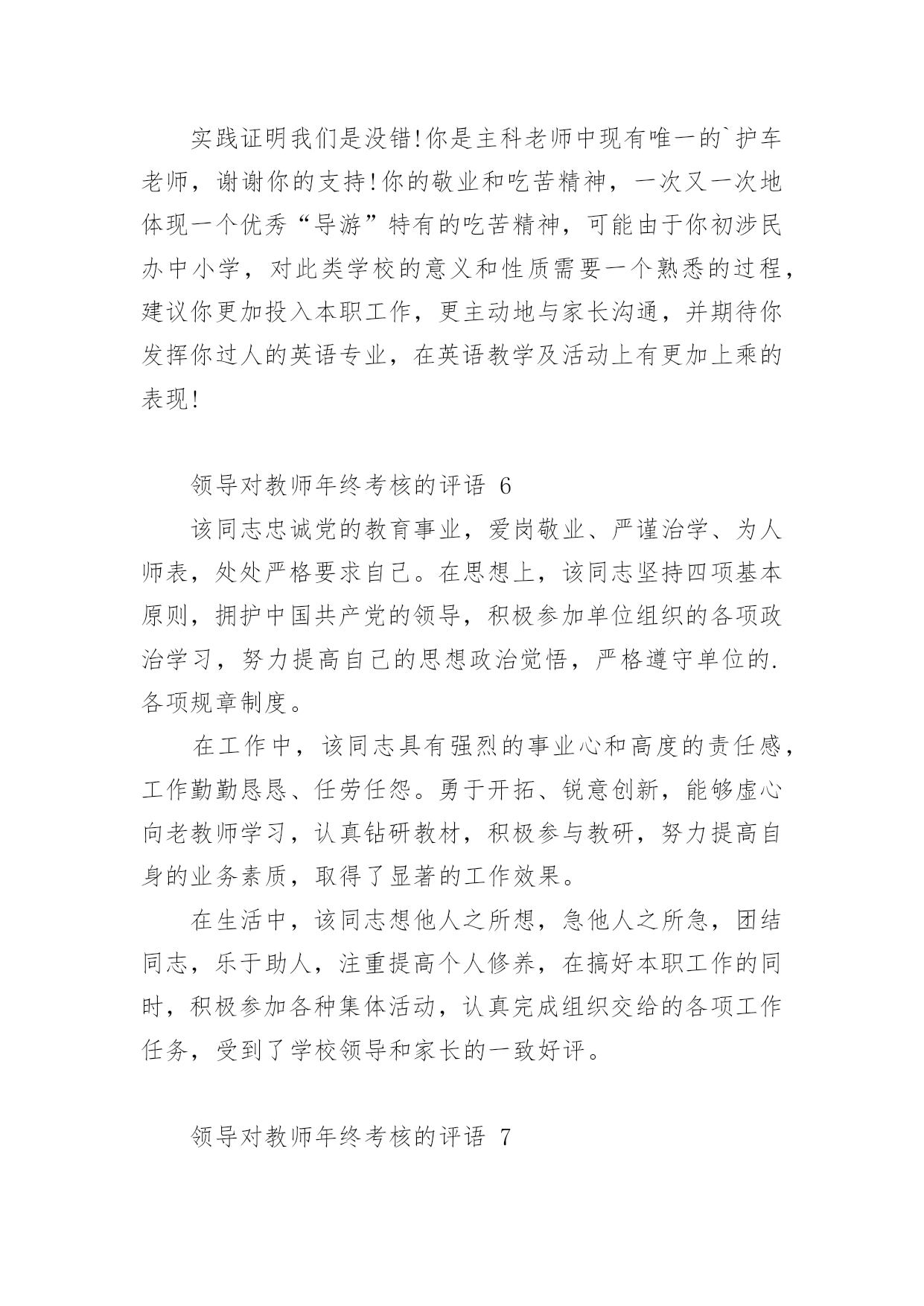 实践证明我们是没错!你是主科老师中现有唯一的`护车老师，谢谢你的支持!你的敬业和吃苦精神，一次又一次地体现一个优秀“导游”特有的吃苦精神，可能由于你初涉民办中小学，对此类学校的意义和性质需要一个熟悉的过程，建议你更加投入本职工作，更主动地与家长沟通，并期待你发挥你过人的英语专业，在英语教学及活动上有更加上乘的表现!

领导对教师年终考核的评语 6

该同志忠诚党的教育事业，爱岗敬业、严谨治学、为人师表，处处严格要求自己。在思想上，该同志坚持四项基本原则，拥护中国共产党的领导，积极参加单位组织的各项政治学习，努力提高自己的思想政治觉悟，严格遵守单位的.各项规章制度。

在工作中，该同志具有强烈的事业心和高度的责任感，工作勤勤恳恳、任劳任怨。勇于开拓、锐意创新，能够虚心向老教师学习，认真钻研教材，积极参与教研，努力提高自身的业务素质，取得了显著的工作效果。

在生活中，该同志想他人之所想，急他人之所急，团结同志，乐于助人，注重提高个人修养，在搞好本职工作的同时，积极参加各种集体活动，认真完成组织交给的各项工作任务，受到了学校领导和家长的一致好评。

领导对教师年终考核的评语 7